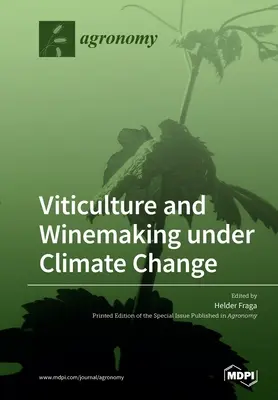 agronomy

Viticulture and Winemaking under Climate Change

Edited by
Helder Fraga
Printed Edition of the Special Issue Published in Agronomy

www.mdpi.com/journal/agronomy

MDPI